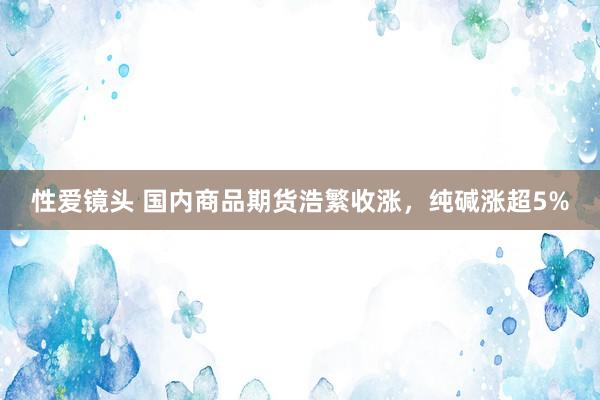 性爱镜头 国内商品期货浩繁收涨，纯碱涨超5%